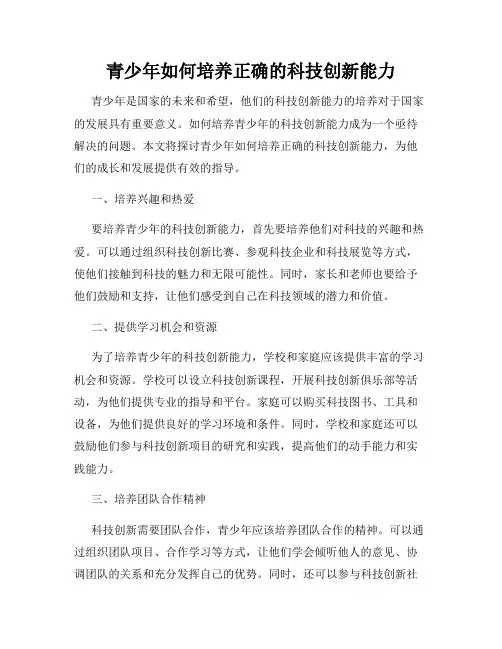 青少年如何培养正确的科技创新能力

青少年是国家的未来和希望，他们的科技创新能力的培养对于国家的发展具有重要意义。如何培养青少年的科技创新能力成为一个亟待解决的问题。本文将探讨青少年如何培养正确的科技创新能力，为他们的成长和发展提供有效的指导。

一、培养兴趣和热爱

要培养青少年的科技创新能力，首先要培养他们对科技的兴趣和热爱。可以通过组织科技创新比赛、参观科技企业和科技展览等方式，使他们接触到科技的魅力和无限可能性。同时，家长和老师也要给予他们鼓励和支持，让他们感受到自己在科技领域的潜力和价值。

二、提供学习机会和资源

为了培养青少年的科技创新能力，学校和家庭应该提供丰富的学习机会和资源。学校可以设立科技创新课程，开展科技创新俱乐部等活动，为他们提供专业的指导和平台。家庭可以购买科技图书、工具和设备，为他们提供良好的学习环境和条件。同时，学校和家庭还可以鼓励他们参与科技创新项目的研究和实践，提高他们的动手能力和实践能力。

三、培养团队合作精神

科技创新需要团队合作，青少年应该培养团队合作的精神。可以通过组织团队项目、合作学习等方式，让他们学会倾听他人的意见、协调团队的关系和充分发挥自己的优势。同时，还可以参与科技创新社